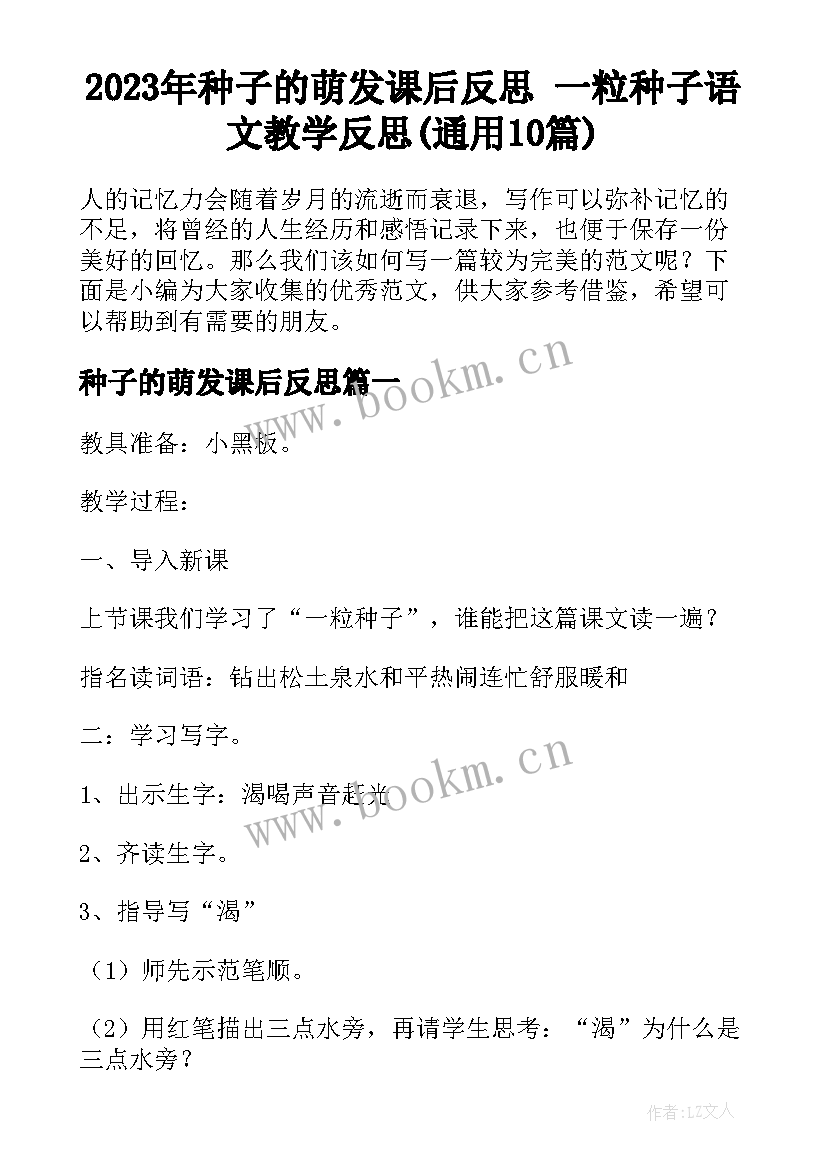 2023年种子的萌发课后反思 一粒种子语文教学反思(通用10篇)

人的记忆力会随着岁月的流逝而衰退，写作可以弥补记忆的不足，将曾经的人生经历和感悟记录下来，也便于保存一份美好的回忆。那么我们该如何写一篇较为完美的范文呢？下面是小编为大家收集的优秀范文，供大家参考借鉴，希望可以帮助到有需要的朋友。

www.bookm.cn

种子的萌发课后反思篇一

教具准备：小黑板。

教学过程：

一、导入新课

上节课我们学习了“一粒种子”，谁能把这篇课文读一遍？

指名读词语：钻出松土泉水和平热闹连忙舒服暖和

二：学习写字。

www.bookm.cn

1、出示生字：渴喝声音起光

2、齐读生字。

3、指导写“渴”

（1）师先示范笔顺。

（2）用红笔描出三点水旁，再请学生思考：“渴”为什么是三点水旁？

作者：LZ文人